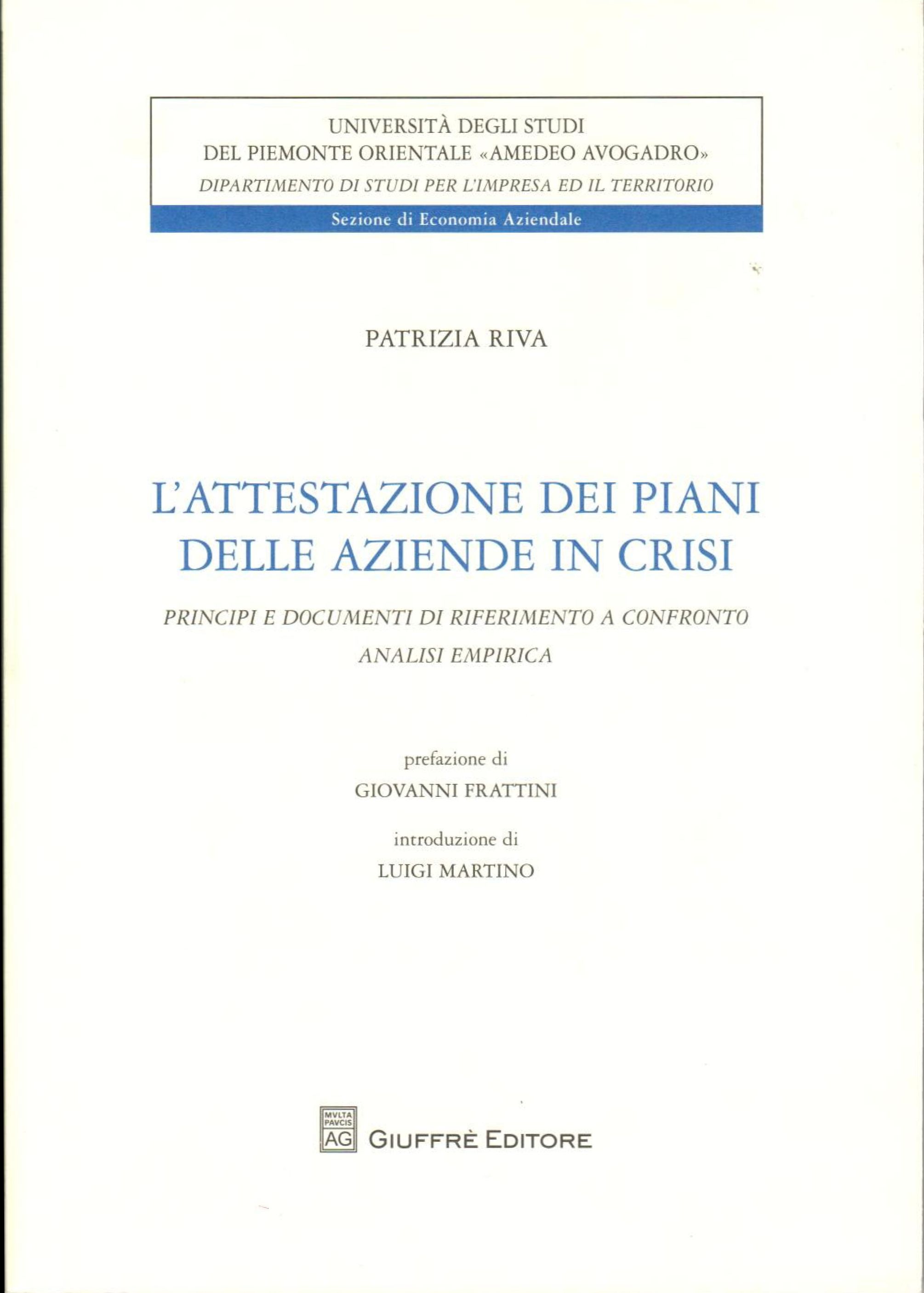 UNIVERSITÀ DEGLI STUDI
DEL PIEMONTE ORIENTALE «AMEDEO AVOGADRO»
DIPARTIMENTO DI STUDI PER L'IMPRESA ED IL TERRITORIO
Sezione di Economia Aziendale

PATRIZIA RIVA

L'ATTESTAZIONE DEI PIANI
DELLE AZIENDE IN CRISI

PRINCIPI E DOCUMENTI DI RIFERIMENTO A CONFRONTO
ANALISI EMPIRICA

prefazione di
GIOVANNI FRATTINI

introduzione di
LUIGI MARTINO

MVLTA PAVCIS AG GIUFFRÈ EDITORE